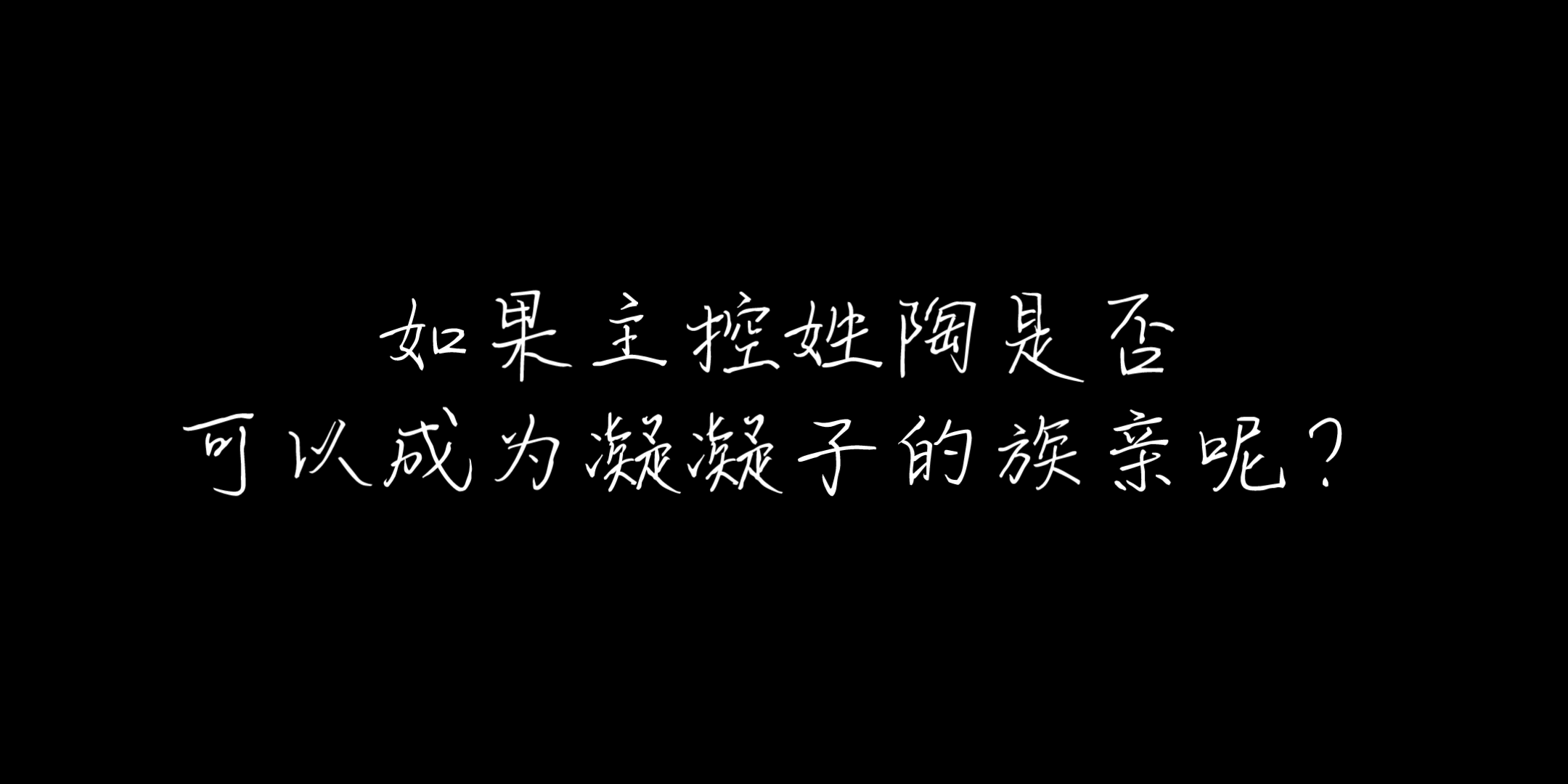 如果主控姓陶是否
可以成为凝凝子的族亲呢？